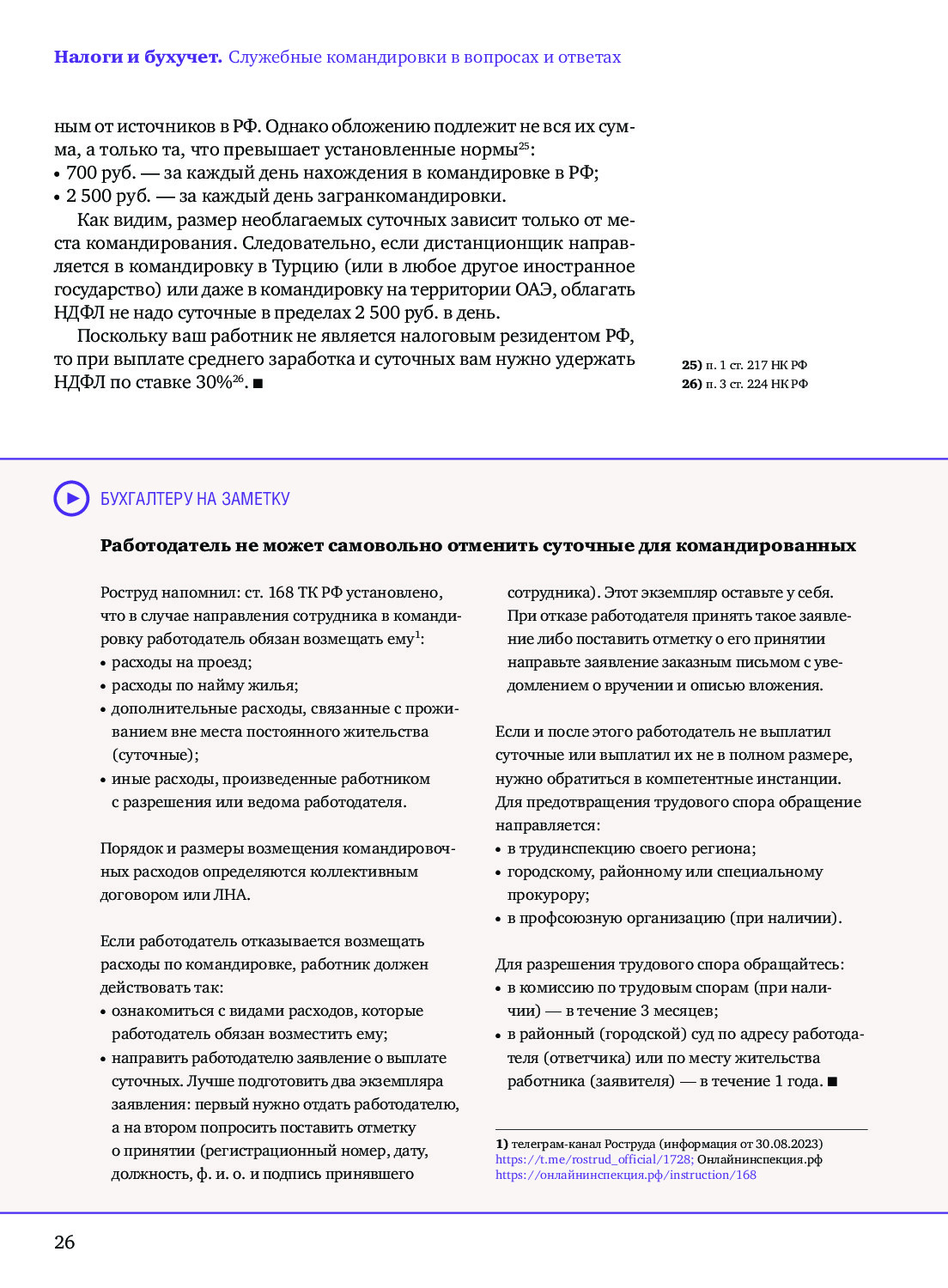 **Налоги и бухучет.** Служебные командировки в вопросах и ответах

ным от источников в РФ. Однако обложению подлежит не вся их сумма, а только та, что превышает установленные нормы$^{25}$:
• 700 руб. — за каждый день нахождения в командировке в РФ;
• 2 500 руб. — за каждый день загранкомандировки.

Как видим, размер необлагаемых суточных зависит только от места командирования. Следовательно, если дистанционщик направляется в командировку в Турцию (или в любое другое иностранное государство) или даже в командировку на территории ОАЭ, облагать НДФЛ не надо суточные в пределах 2 500 руб. в день.

Поскольку ваш работник не является налоговым резидентом РФ, то при выплате среднего заработка и суточных вам нужно удержать НДФЛ по ставке 30%$^{26}$. ■

**25)** п. 1 ст. 217 НК РФ
**26)** п. 3 ст. 224 НК РФ

БУХГАЛТЕРУ НА ЗАМЕТКУ

**Работодатель не может самовольно отменить суточные для командированных**

Роструд напомнил: ст. 168 ТК РФ установлено, что в случае направления сотрудника в командировку работодатель обязан возмещать ему$^{1}$:
• расходы на проезд;
• расходы по найму жилья;
• дополнительные расходы, связанные с проживанием вне места постоянного жительства (суточные);
• иные расходы, произведенные работником с разрешения или ведома работодателя.

Порядок и размеры возмещения командировочных расходов определяются коллективным договором или ЛНА.

Если работодатель отказывается возмещать расходы по командировке, работник должен действовать так:
• ознакомиться с видами расходов, которые работодатель обязан возместить ему;
• направить работодателю заявление о выплате суточных. Лучше подготовить два экземпляра заявления: первый нужно отдать работодателю, а на втором попросить поставить отметку о принятии (регистрационный номер, дату, должность, ф. и. о. и подпись принявшего сотрудника). Этот экземпляр оставьте у себя. При отказе работодателя принять такое заявление либо поставить отметку о его принятии направьте заявление заказным письмом с уведомлением о вручении и описью вложения.

Если и после этого работодатель не выплатил суточные или выплатил их не в полном размере, нужно обратиться в компетентные инстанции. Для предотвращения трудового спора обращение направляется:
• в трудинспекцию своего региона;
• городскому, районному или специальному прокурору;
• в профсоюзную организацию (при наличии).

Для разрешения трудового спора обращайтесь:
• в комиссию по трудовым спорам (при наличии) — в течение 3 месяцев;
• в районный (городской) суд по адресу работодателя (ответчика) или по месту жительства работника (заявителя) — в течение 1 года. ■

**1)** телеграм-канал Роструда (информация от 30.08.2023) https://t.me/rostrud_official/1728; Онлайнинспекция.рф https://онлайнинспекция.рф/instruction/168

26